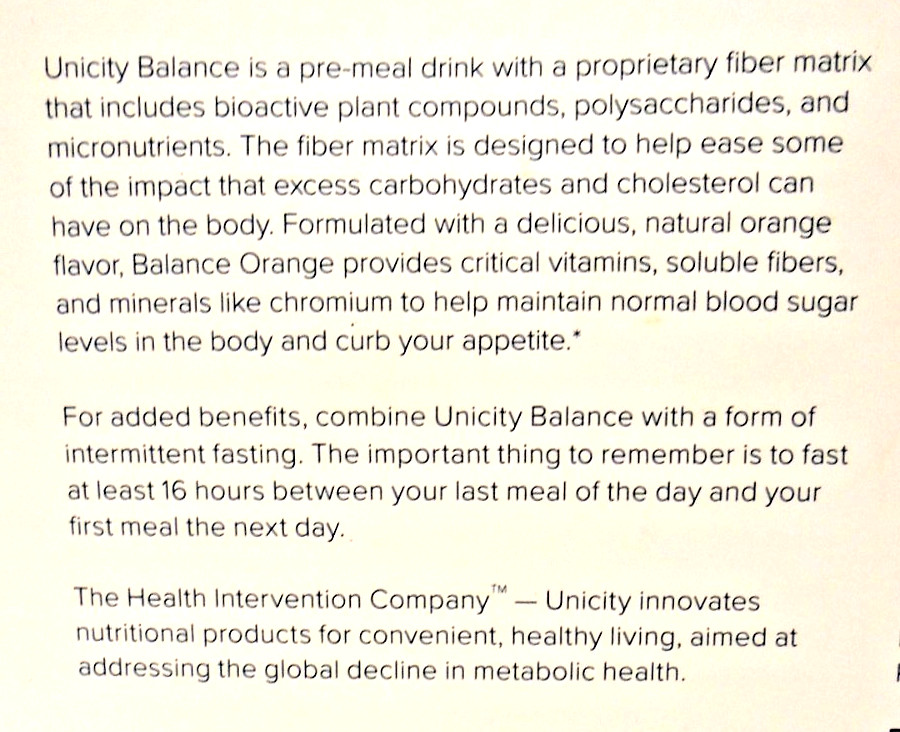 Unicity Balance is a pre-meal drink with a proprietary fiber matrix that includes bioactive plant compounds, polysaccharides, and micronutrients. The fiber matrix is designed to help ease some of the impact that excess carbohydrates and cholesterol can have on the body. Formulated with a delicious, natural orange flavor, Balance Orange provides critical vitamins, soluble fibers, and minerals like chromium to help maintain normal blood sugar levels in the body and curb your appetite.*

For added benefits, combine Unicity Balance with a form of intermittent fasting. The important thing to remember is to fast at least 16 hours between your last meal of the day and your first meal the next day.

The Health Intervention Company™ — Unicity innovates nutritional products for convenient, healthy living, aimed at addressing the global decline in metabolic health.